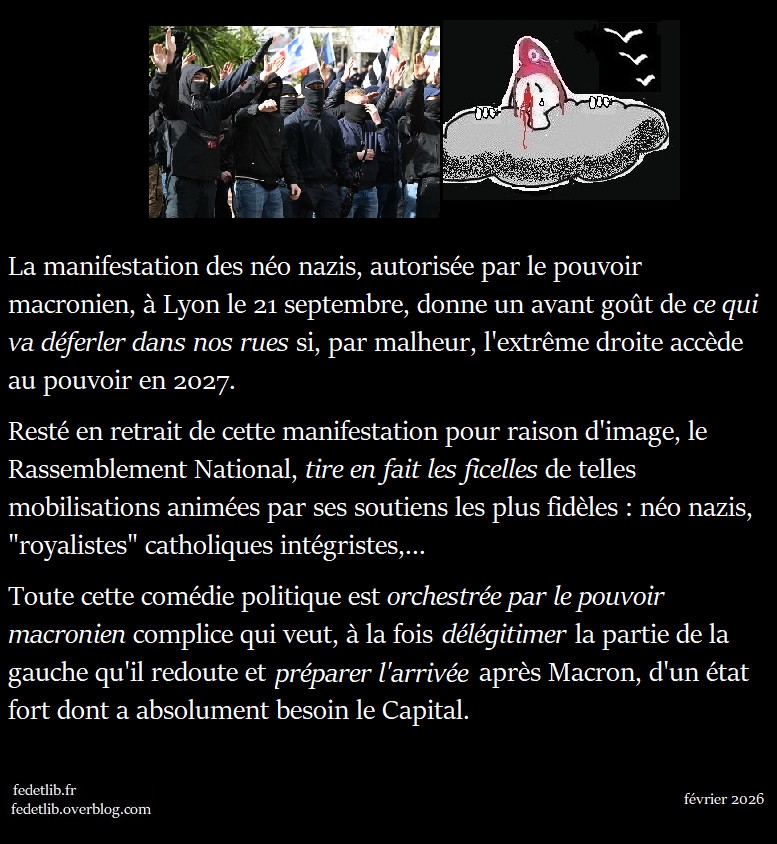 La manifestation des néo nazis, autorisée par le pouvoir macronien, à Lyon le 21 septembre, donne un avant goût de ce qui va déferler dans nos rues si, par malheur, l'extrême droite accède au pouvoir en 2027.

Resté en retrait de cette manifestation pour raison d'image, le Rassemblement National, tire en fait les ficelles de telles mobilisations animées par ses soutiens les plus fidèles : néo nazis, "royalistes" catholiques intégristes,...

Toute cette comédie politique est orchestrée par le pouvoir macronien complice qui veut, à la fois délégitimer la partie de la gauche qu'il redoute et préparer l'arrivée après Macron, d'un état fort dont a absolument besoin le Capital.

fedetlib.fr
fedetlib.overblog.com

février 2026